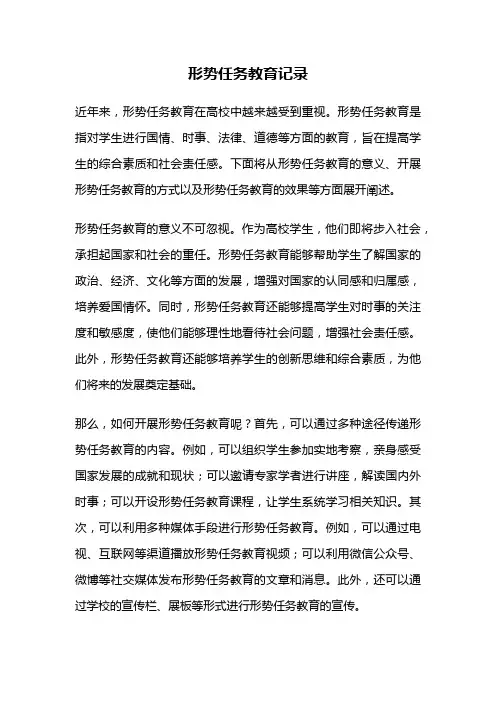 形势任务教育记录

近年来，形势任务教育在高校中越来越受到重视。形势任务教育是指对学生进行国情、时事、法律、道德等方面的教育，旨在提高学生的综合素质和社会责任感。下面将从形势任务教育的意义、开展形势任务教育的方式以及形势任务教育的效果等方面展开阐述。

形势任务教育的意义不可忽视。作为高校学生，他们即将步入社会，承担起国家和社会的重任。形势任务教育能够帮助学生了解国家的政治、经济、文化等方面的发展，增强对国家的认同感和归属感，培养爱国情怀。同时，形势任务教育还能够提高学生对时事的关注度和敏感度，使他们能够理性地看待社会问题，增强社会责任感。此外，形势任务教育还能够培养学生的创新思维和综合素质，为他们将来的发展奠定基础。

那么，如何开展形势任务教育呢？首先，可以通过多种途径传递形势任务教育的内容。例如，可以组织学生参加实地考察，亲身感受国家发展的成就和现状；可以邀请专家学者进行讲座，解读国内外时事；可以开设形势任务教育课程，让学生系统学习相关知识。其次，可以利用多种媒体手段进行形势任务教育。例如，可以通过电视、互联网等渠道播放形势任务教育视频；可以利用微信公众号、微博等社交媒体发布形势任务教育的文章和消息。此外，还可以通过学校的宣传栏、展板等形式进行形势任务教育的宣传。